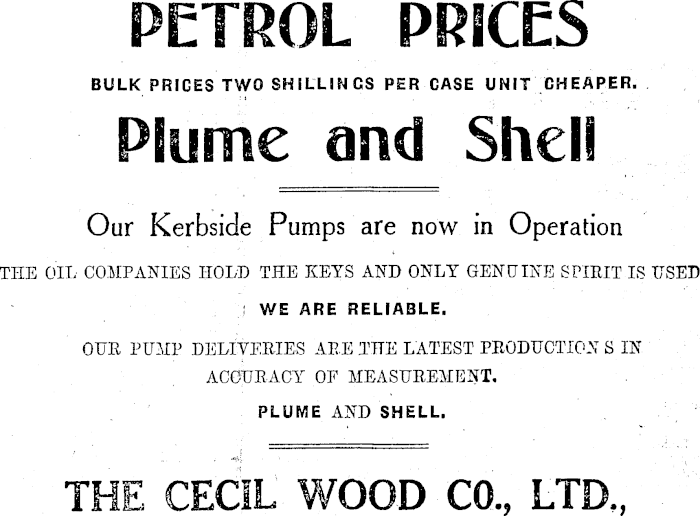 PETROL PRICES

BULK PRICES TWO SHILLINGS PER CASE UNIT CHEAPER.

Plume and Shell

Our Kerbside Pumps are now in Operation

THE OIL COMPANIES HOLD THE KEYS AND ONLY GENUINE SPIRIT IS USED

WE ARE RELIABLE.

OUR PUMP DELIVERIES ARE THE LATEST PRODUCTIONS IN ACCURACY OF MEASUREMENT.

PLUME AND SHELL.

THE CECIL WOOD CO., LTD.,